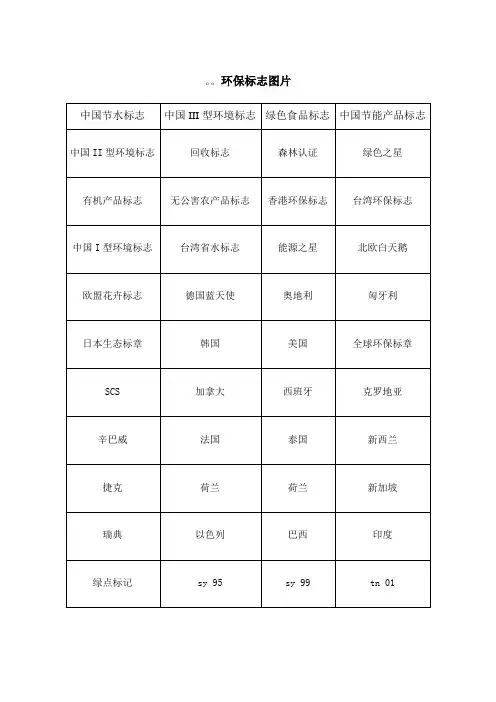 。。环保标志图片

| 中国节水标志 | 中国 III 型环境标志 | 绿色食品标志 | 中国节能产品标志 |
|---|---|---|---|
| 中国 II 型环境标志 | 回收标志 | 森林认证 | 绿色之星 |
| 有机产品标志 | 无公害农产品标志 | 香港环保标志 | 台湾环保标志 |
| 中国 I 型环境标志 | 台湾省水标志 | 能源之星 | 北欧白天鹅 |
| 欧盟花卉标志 | 德国蓝天使 | 奥地利 | 匈牙利 |
| 日本生态标章 | 韩国 | 美国 | 全球环保标章 |
| SCS | 加拿大 | 西班牙 | 克罗地亚 |
| 辛巴威 | 法国 | 泰国 | 新西兰 |
| 捷克 | 荷兰 | 荷兰 | 新加坡 |
| 瑞典 | 以色列 | 巴西 | 印度 |
| 绿点标记 | sy 95 | sy 99 | tn 01 |